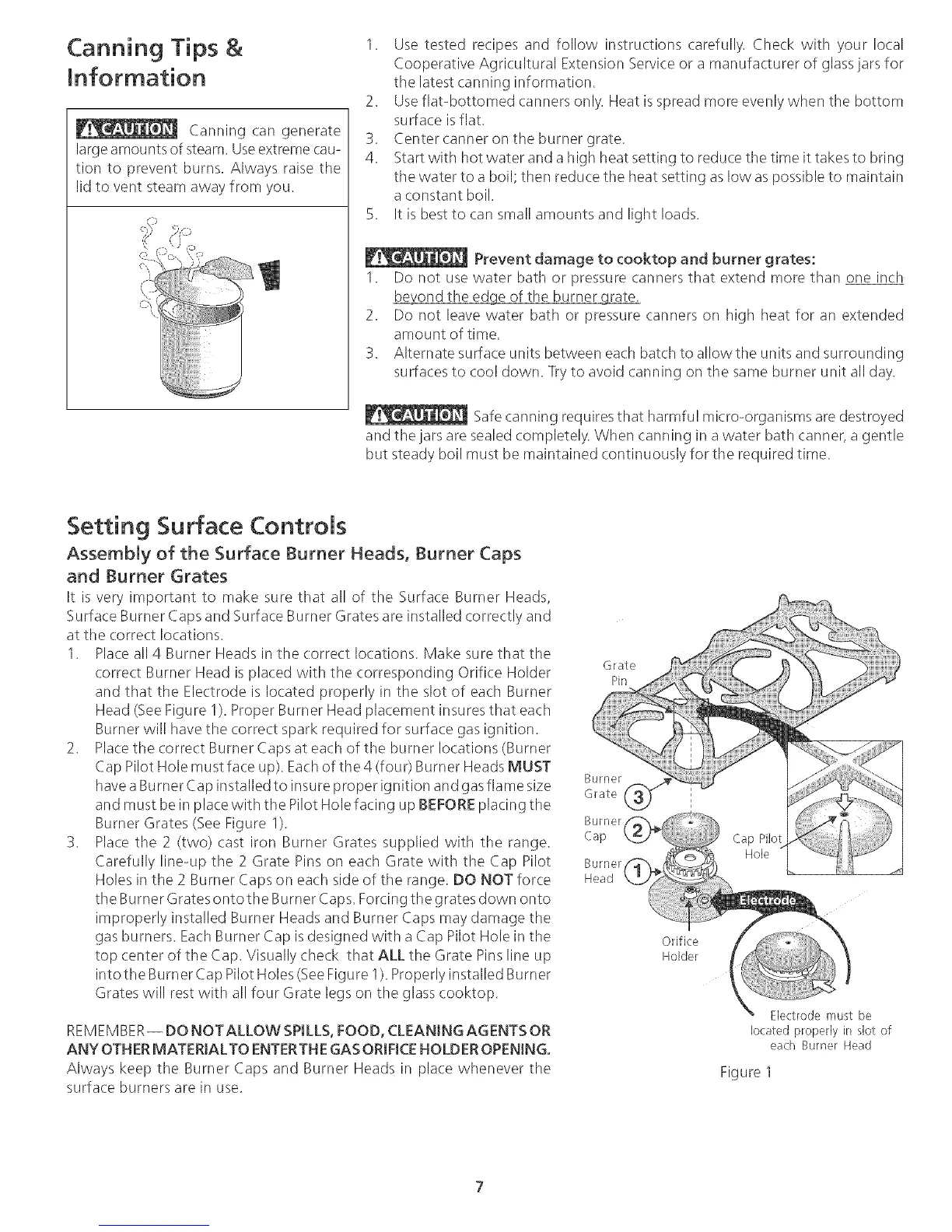 Canning Tips & Information

CAUTION Canning can generate large amounts of steam. Use extreme caution to prevent burns. Always raise the lid to vent steam away from you.

1. Use tested recipes and follow instructions carefully. Check with your local Cooperative Agricultural Extension Service or a manufacturer of glass jars for the latest canning information.
2. Use flat-bottomed canners only. Heat is spread more evenly when the bottom surface is flat.
3. Center canner on the burner grate.
4. Start with hot water and a high heat setting to reduce the time it takes to bring the water to a boil; then reduce the heat setting as low as possible to maintain a constant boil.
5. It is best to can small amounts and light loads.

CAUTION Prevent damage to cooktop and burner grates:
1. Do not use water bath or pressure canners that extend more than one inch beyond the edge of the burner grate.
2. Do not leave water bath or pressure canners on high heat for an extended amount of time.
3. Alternate surface units between each batch to allow the units and surrounding surfaces to cool down. Try to avoid canning on the same burner unit all day.

CAUTION Safe canning requires that harmful micro-organisms are destroyed and the jars are sealed completely. When canning in a water bath canner, a gentle but steady boil must be maintained continuously for the required time.

Setting Surface Controls

Assembly of the Surface Burner Heads, Burner Caps and Burner Grates

It is very important to make sure that all of the Surface Burner Heads, Surface Burner Caps and Surface Burner Grates are installed correctly and at the correct locations.
1. Place all 4 Burner Heads in the correct locations. Make sure that the correct Burner Head is placed with the corresponding Orifice Holder and that the Electrode is located properly in the slot of each Burner Head (See Figure 1). Proper Burner Head placement insures that each Burner will have the correct spark required for surface gas ignition.
2. Place the correct Burner Caps at each of the burner locations (Burner Cap Pilot Hole must face up). Each of the 4 (four) Burner Heads MUST have a Burner Cap installed to insure proper ignition and gas flame size and must be in place with the Pilot Hole facing up BEFORE placing the Burner Grates (See Figure 1).
3. Place the 2 (two) cast iron Burner Grates supplied with the range. Carefully line-up the 2 Grate Pins on each Grate with the Cap Pilot Holes in the 2 Burner Caps on each side of the range. DO NOT force the Burner Grates onto the Burner Caps. Forcing the grates down onto improperly installed Burner Heads and Burner Caps may damage the gas burners. Each Burner Cap is designed with a Cap Pilot Hole in the top center of the Cap. Visually check that ALL the Grate Pins line up into the Burner Cap Pilot Holes (See Figure 1). Properly installed Burner Grates will rest with all four Grate legs on the glass cooktop.

REMEMBER—DO NOT ALLOW SPILLS, FOOD, CLEANING AGENTS OR ANY OTHER MATERIAL TO ENTER THE GAS ORIFICE HOLDER OPENING. Always keep the Burner Caps and Burner Heads in place whenever the surface burners are in use.

Grate Pin
Burner Grate 3
Burner Cap 2
Burner Head 1
Cap Pilot Hole
Electrode
Orifice Holder
Electrode must be located properly in slot of each Burner Head
Figure 1

7